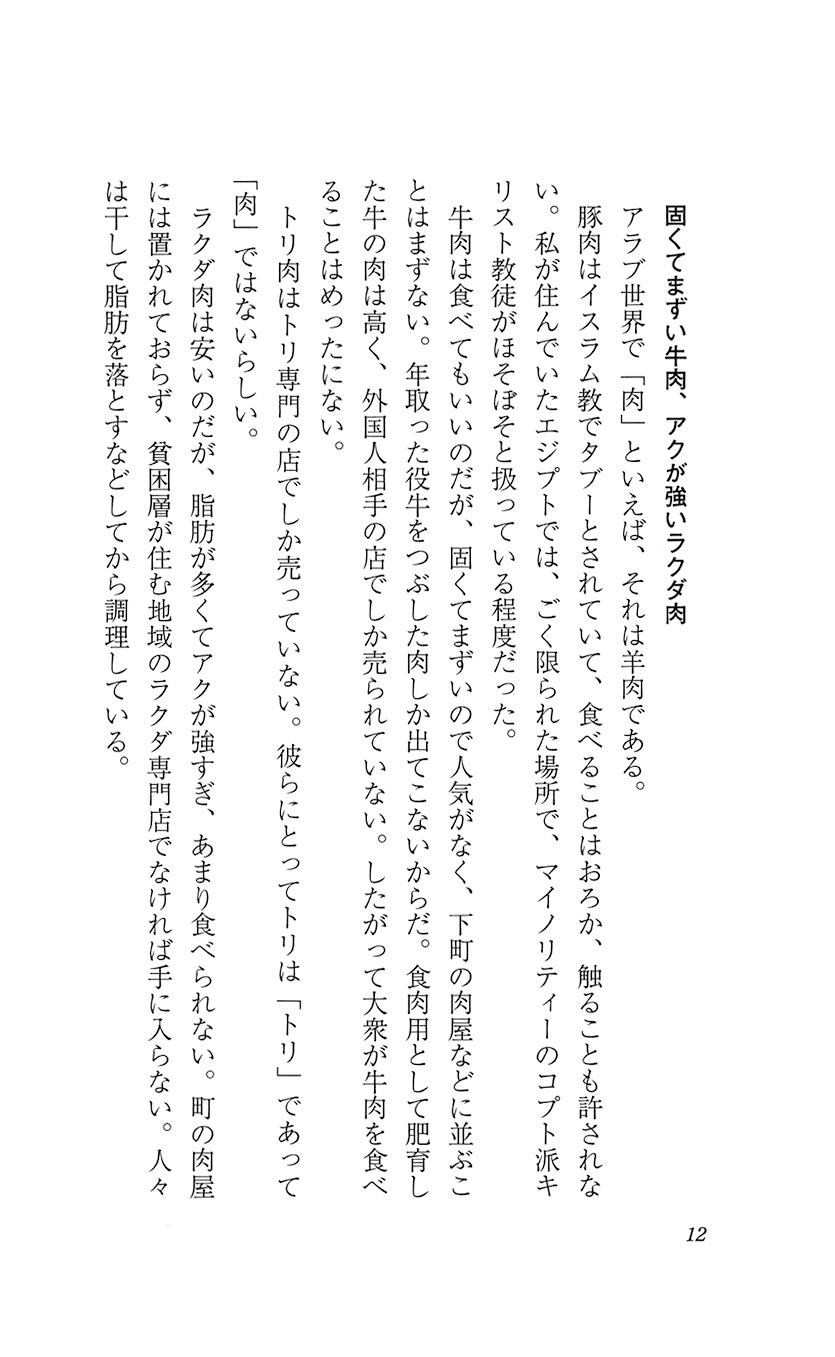 固くてまずい牛肉、アクが強いラクダ肉

アラブ世界で「肉」といえば、それは羊肉である。

豚肉はイスラム教でタブーとされていて、食べることはおろか、触ることも許されない。私が住んでいたエジプトでは、ごく限られた場所で、マイノリティーのコプト派キリスト教徒がほそぼそと扱っている程度だった。

牛肉は食べてもいいのだが、固くてまずいので人気がなく、下町の肉屋などに並ぶことはまずない。年取った役牛をつぶした肉しか出てこないからだ。食肉用として肥育した牛の肉は高く、外国人相手の店でしか売られていない。したがって大衆が牛肉を食べることはめったにない。

トリ肉はトリ専門の店でしか売っていない。彼らにとってトリは「トリ」であって「肉」ではないらしい。

ラクダ肉は安いのだが、脂肪が多くてアクが強すぎ、あまり食べられない。町の肉屋には置かれておらず、貧困層が住む地域のラクダ専門店でなければ手に入らない。人々は干して脂肪を落とすなどしてから調理している。

12